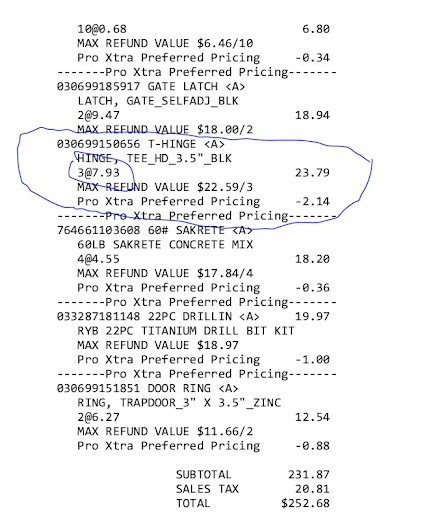 10@0.68 6.80
MAX REFUND VALUE $6.46/10
Pro Xtra Preferred Pricing -0.34
-------Pro Xtra Preferred Pricing-------
030699185917 GATE LATCH <A>
LATCH, GATE_SELFADJ_BLK
2@9.47 18.94
MAX REFUND VALUE $18.00/2
030699150656 T-HINGE <A>
HINGE, TEE_HD_3.5"_BLK
3@7.93 23.79
MAX REFUND VALUE $22.59/3
Pro Xtra Preferred Pricing -2.14
-------Pro Xtra Preferred Pricing-------
764661103608 60# SAKRETE <A>
60LB SAKRETE CONCRETE MIX
4@4.55 18.20
MAX REFUND VALUE $17.84/4
Pro Xtra Preferred Pricing -0.36
-------Pro Xtra Preferred Pricing-------
033287181148 22PC DRILLIN <A> 19.97
RYB 22PC TITANIUM DRILL BIT KIT
MAX REFUND VALUE $18.97
Pro Xtra Preferred Pricing -1.00
-------Pro Xtra Preferred Pricing-------
030699151851 DOOR RING <A>
RING, TRAPDOOR_3" X 3.5"_ZINC
2@6.27 12.54
MAX REFUND VALUE $11.66/2
Pro Xtra Preferred Pricing -0.88

SUBTOTAL 231.87
SALES TAX 20.81
TOTAL $252.68